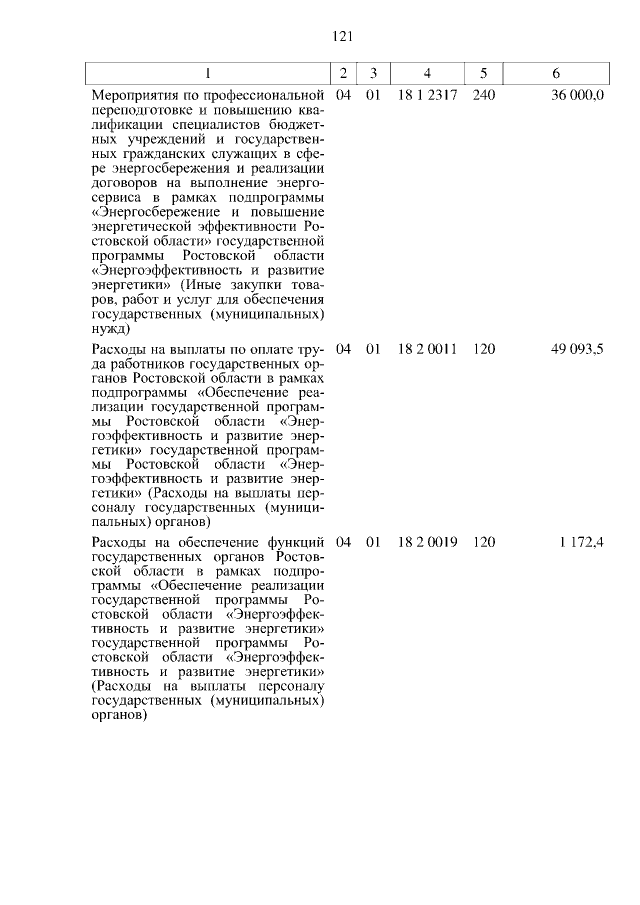 121

| 1 | 2 | 3 | 4 | 5 | 6 |
|---|---|---|---|---|---|
| Мероприятия по профессиональной переподготовке и повышению квалификации специалистов бюджетных учреждений и государственных гражданских служащих в сфере энергосбережения и реализации договоров на выполнение энергосервиса в рамках подпрограммы «Энергосбережение и повышение энергетической эффективности Ростовской области» государственной программы Ростовской области «Энергоэффективность и развитие энергетики» (Иные закупки товаров, работ и услуг для обеспечения государственных (муниципальных) нужд) | 04 | 01 | 18 1 2317 | 240 | 36 000,0 |
| Расходы на выплаты по оплате труда работников государственных органов Ростовской области в рамках подпрограммы «Обеспечение реализации государственной программы Ростовской области «Энергоэффективность и развитие энергетики» государственной программы Ростовской области «Энергоэффективность и развитие энергетики» (Расходы на выплаты персоналу государственных (муниципальных) органов) | 04 | 01 | 18 2 0011 | 120 | 49 093,5 |
| Расходы на обеспечение функций государственных органов Ростовской области в рамках подпрограммы «Обеспечение реализации государственной программы Ростовской области «Энергоэффективность и развитие энергетики» государственной программы Ростовской области «Энергоэффективность и развитие энергетики» (Расходы на выплаты персоналу государственных (муниципальных) органов) | 04 | 01 | 18 2 0019 | 120 | 1 172,4 |